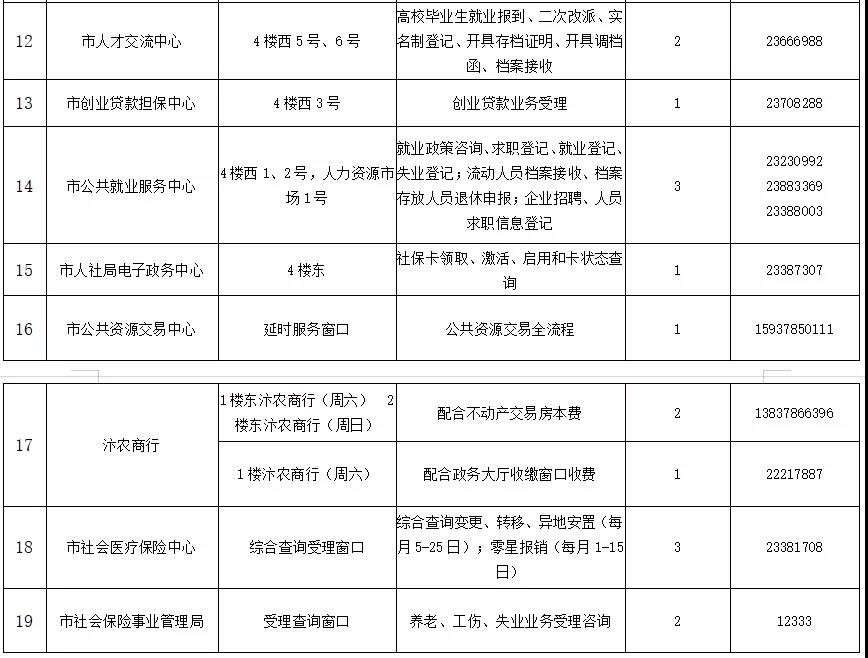 | 12 | 市人才交流中心 | 4楼西5号、6号 | 高校毕业生就业报到、二次改派、实名制登记、开具存档证明、开具调档函、档案接收 | 2 | 23666988 |
|---|---|---|---|---|---|
| 13 | 市创业贷款担保中心 | 4楼西3号 | 创业贷款业务受理 | 1 | 23708288 |
| 14 | 市公共就业服务中心 | 4楼西1、2号，人力资源市场1号 | 就业政策咨询、求职登记、就业登记、失业登记；流动人员档案接收、档案存放人员退休申报；企业招聘、人员求职信息登记 | 3 | 23230992 23883369 23388003 |
| 15 | 市人社局电子政务中心 | 4楼东 | 社保卡领取、激活、启用和卡状态查询 | 1 | 23387307 |
| 16 | 市公共资源交易中心 | 延时服务窗口 | 公共资源交易全流程 | 1 | 15937850111 |

| 17 | 汴农商行 | 1楼东汴农商行（周六） 2楼东汴农商行（周日） | 配合不动产交易房本费 | 2 | 13837866396 |
|---|---|---|---|---|---|
| | | 1楼汴农商行（周六） | 配合政务大厅收缴窗口收费 | 1 | 22217887 |
| 18 | 市社会医疗保险中心 | 综合查询受理窗口 | 综合查询变更、转移、异地安置（每月5-25日）；零星报销（每月1-15日） | 3 | 23381708 |
| 19 | 市社会保险事业管理局 | 受理查询窗口 | 养老、工伤、失业业务受理咨询 | 2 | 12333 |